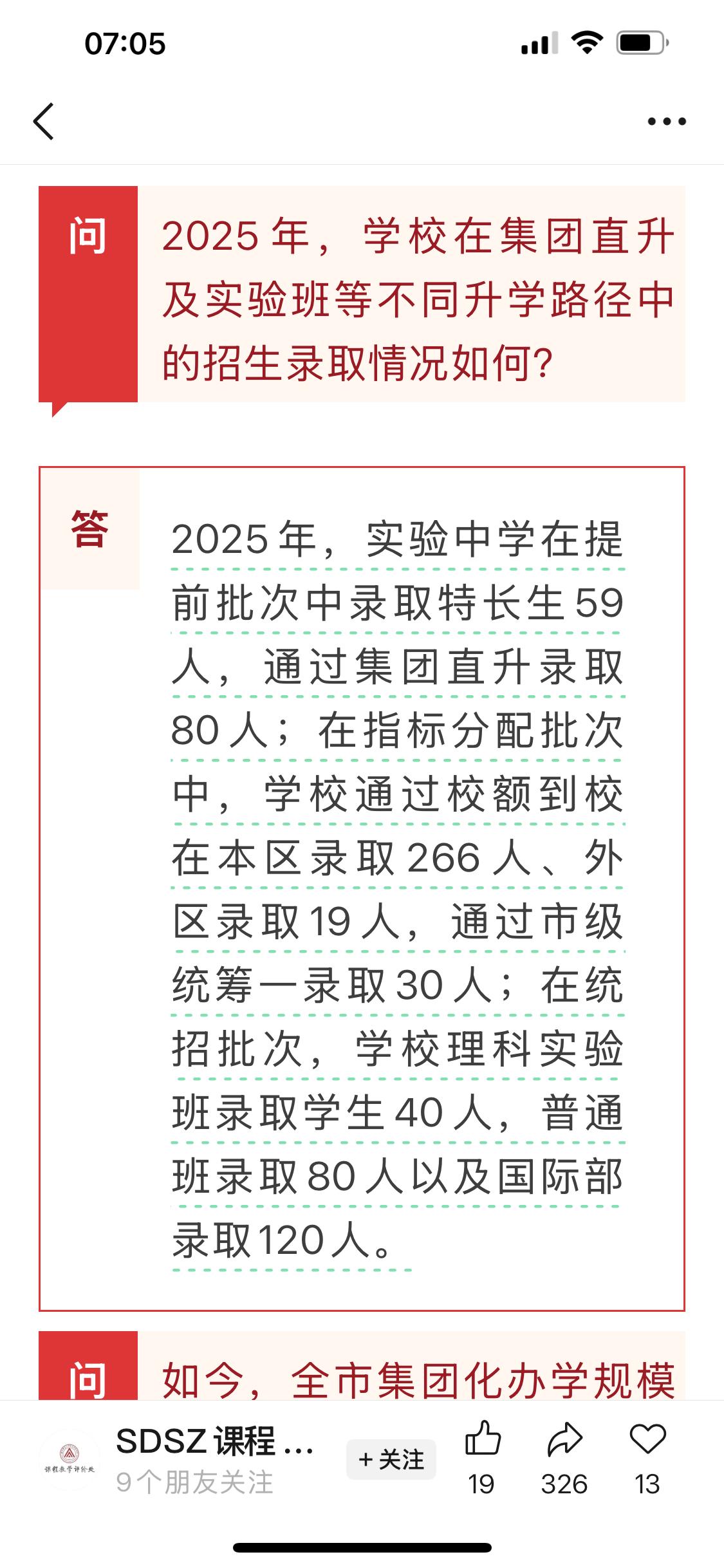 07:05

问

2025 年，学校在集团直升及实验班等不同升学路径中的招生录取情况如何?

答

2025 年，实验中学在提前批次中录取特长生 59 人，通过集团直升录取 80 人；在指标分配批次中，学校通过校额到校在本区录取 266 人、外区录取 19 人，通过市级统筹一录取 30 人；在统招批次，学校理科实验班录取学生 40 人，普通班录取 80 人以及国际部录取 120 人。

问

如今，全市集团化办学规模

课程教学评价处

SDSZ 课程 ...

9个朋友关注

+ 关注

19

326

13